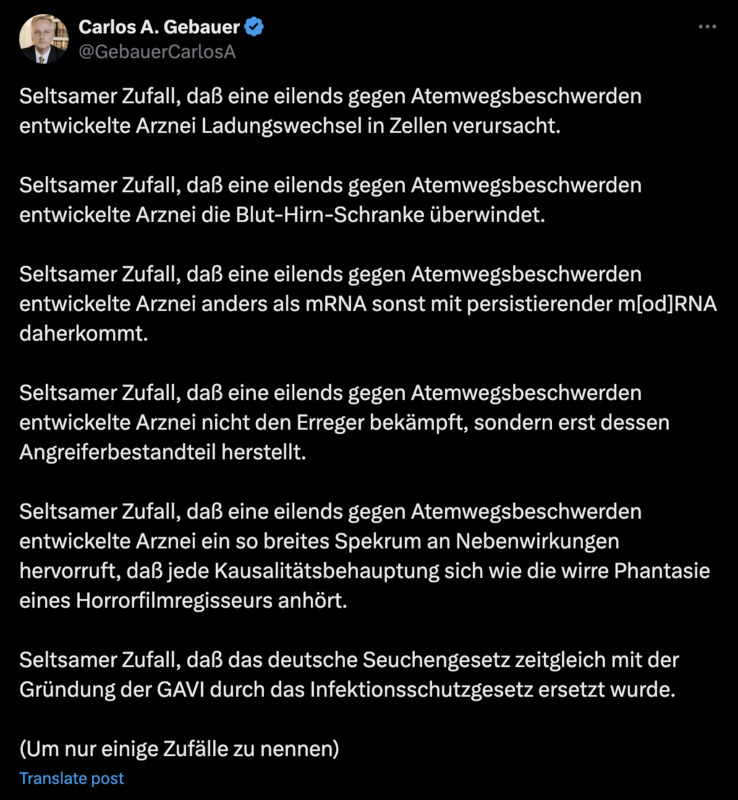 Carlos A. Gebauer
@GebauerCarlosA

Seltsamer Zufall, daß eine eilends gegen Atemwegsbeschwerden entwickelte Arznei Ladungswechsel in Zellen verursacht.

Seltsamer Zufall, daß eine eilends gegen Atemwegsbeschwerden entwickelte Arznei die Blut-Hirn-Schranke überwindet.

Seltsamer Zufall, daß eine eilends gegen Atemwegsbeschwerden entwickelte Arznei anders als mRNA sonst mit persistierender m[od]RNA daherkommt.

Seltsamer Zufall, daß eine eilends gegen Atemwegsbeschwerden entwickelte Arznei nicht den Erreger bekämpft, sondern erst dessen Angreiferbestandteil herstellt.

Seltsamer Zufall, daß eine eilends gegen Atemwegsbeschwerden entwickelte Arznei ein so breites Spekrum an Nebenwirkungen hervorruft, daß jede Kausalitätsbehauptung sich wie die wirre Phantasie eines Horrorfilmregisseurs anhört.

Seltsamer Zufall, daß das deutsche Seuchengesetz zeitgleich mit der Gründung der GAVI durch das Infektionsschutzgesetz ersetzt wurde.

(Um nur einige Zufälle zu nennen)
Translate post